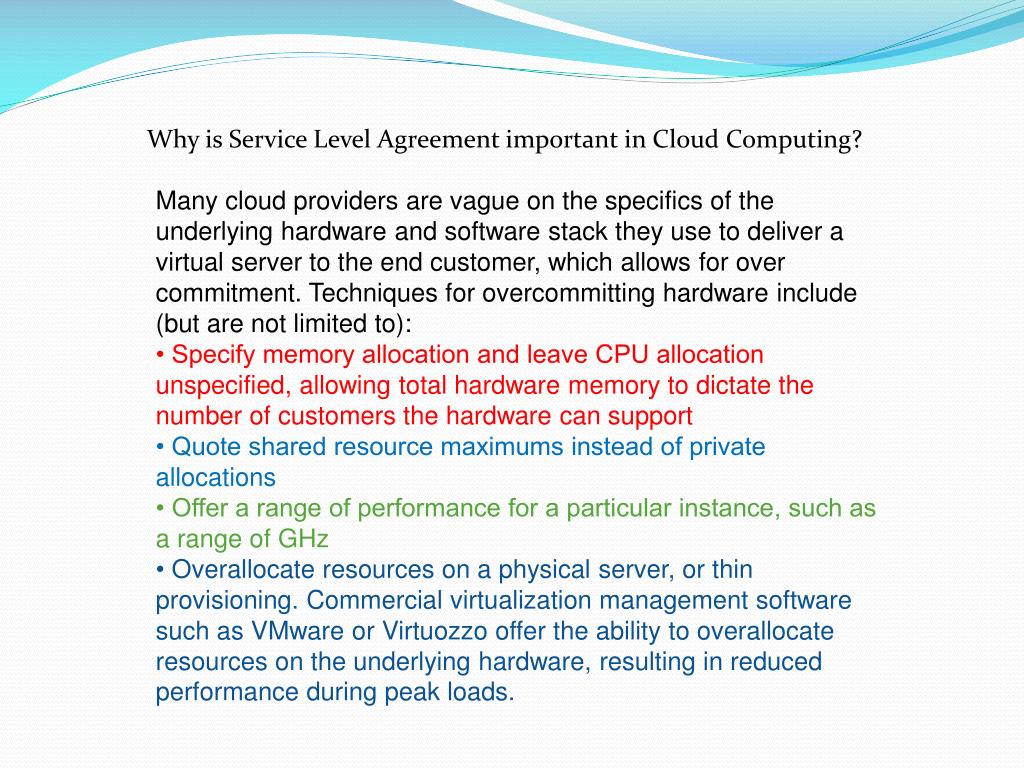 Why is Service Level Agreement important in Cloud Computing?

Many cloud providers are vague on the specifics of the underlying hardware and software stack they use to deliver a virtual server to the end customer, which allows for over commitment. Techniques for overcommitting hardware include (but are not limited to):
• Specify memory allocation and leave CPU allocation unspecified, allowing total hardware memory to dictate the number of customers the hardware can support
• Quote shared resource maximums instead of private allocations
• Offer a range of performance for a particular instance, such as a range of GHz
• Overallocate resources on a physical server, or thin provisioning. Commercial virtualization management software such as VMware or Virtuozzo offer the ability to overallocate resources on the underlying hardware, resulting in reduced performance during peak loads.